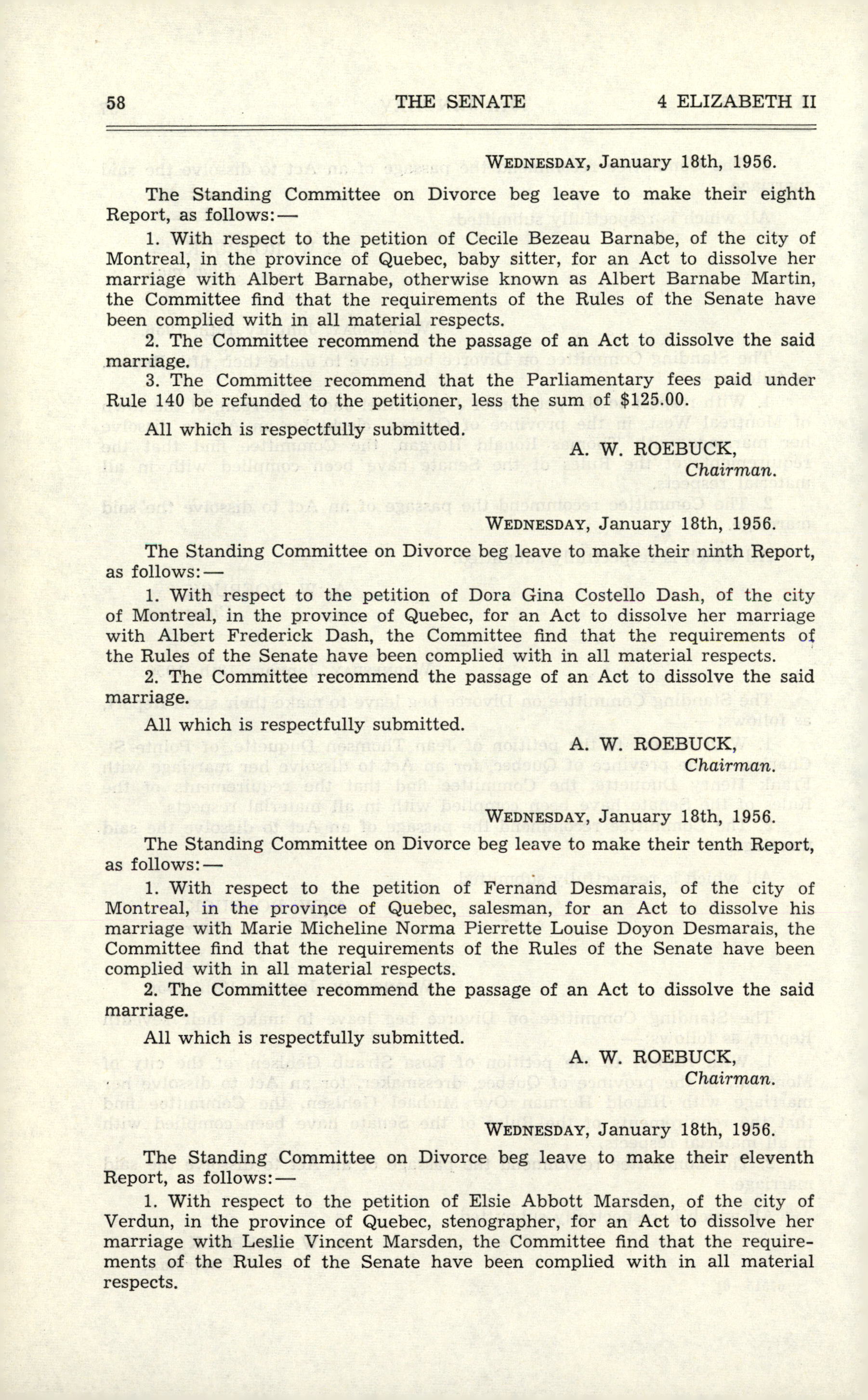 58 THE SENATE 4 ELIZABETH II

WEDNESDAY, January 18th, 1956.

The Standing Committee on Divorce beg leave to make their eighth Report, as follows:—

1. With respect to the petition of Cecile Bezeau Barnabe, of the city of Montreal, in the province of Quebec, baby sitter, for an Act to dissolve her marriage with Albert Barnabe, otherwise known as Albert Barnabe Martin, the Committee find that the requirements of the Rules of the Senate have been complied with in all material respects.

2. The Committee recommend the passage of an Act to dissolve the said marriage.

3. The Committee recommend that the Parliamentary fees paid under Rule 140 be refunded to the petitioner, less the sum of \$125.00.

All which is respectfully submitted.

A. W. ROEBUCK,
Chairman.

WEDNESDAY, January 18th, 1956.

The Standing Committee on Divorce beg leave to make their ninth Report, as follows:—

1. With respect to the petition of Dora Gina Costello Dash, of the city of Montreal, in the province of Quebec, for an Act to dissolve her marriage with Albert Frederick Dash, the Committee find that the requirements of the Rules of the Senate have been complied with in all material respects.

2. The Committee recommend the passage of an Act to dissolve the said marriage.

All which is respectfully submitted.

A. W. ROEBUCK,
Chairman.

WEDNESDAY, January 18th, 1956.

The Standing Committee on Divorce beg leave to make their tenth Report, as follows:—

1. With respect to the petition of Fernand Desmarais, of the city of Montreal, in the province of Quebec, salesman, for an Act to dissolve his marriage with Marie Micheline Norma Pierrette Louise Doyon Desmarais, the Committee find that the requirements of the Rules of the Senate have been complied with in all material respects.

2. The Committee recommend the passage of an Act to dissolve the said marriage.

All which is respectfully submitted.

A. W. ROEBUCK,
Chairman.

WEDNESDAY, January 18th, 1956.

The Standing Committee on Divorce beg leave to make their eleventh Report, as follows:—

1. With respect to the petition of Elsie Abbott Marsden, of the city of Verdun, in the province of Quebec, stenographer, for an Act to dissolve her marriage with Leslie Vincent Marsden, the Committee find that the requirements of the Rules of the Senate have been complied with in all material respects.